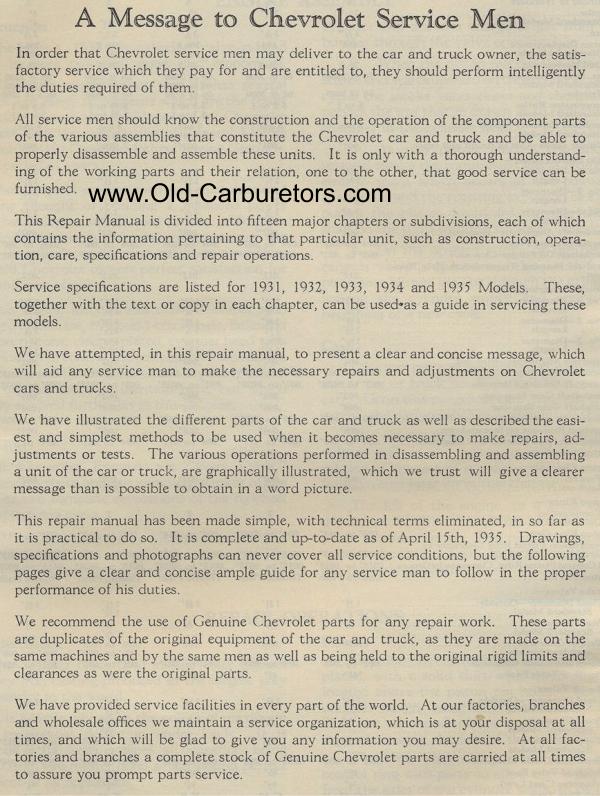 A Message to Chevrolet Service Men

In order that Chevrolet service men may deliver to the car and truck owner, the satisfactory service which they pay for and are entitled to, they should perform intelligently the duties required of them.

All service men should know the construction and the operation of the component parts of the various assemblies that constitute the Chevrolet car and truck and be able to properly disassemble and assemble these units. It is only with a thorough understanding of the working parts and their relation, one to the other, that good service can be furnished.

www.Old-Carburetors.com

This Repair Manual is divided into fifteen major chapters or subdivisions, each of which contains the information pertaining to that particular unit, such as construction, operation, care, specifications and repair operations.

Service specifications are listed for 1931, 1932, 1933, 1934 and 1935 Models. These, together with the text or copy in each chapter, can be used•as a guide in servicing these models.

We have attempted, in this repair manual, to present a clear and concise message, which will aid any service man to make the necessary repairs and adjustments on Chevrolet cars and trucks.

We have illustrated the different parts of the car and truck as well as described the easiest and simplest methods to be used when it becomes necessary to make repairs, adjustments or tests. The various operations performed in disassembling and assembling a unit of the car or truck, are graphically illustrated, which we trust will give a clearer message than is possible to obtain in a word picture.

This repair manual has been made simple, with technical terms eliminated, in so far as it is practical to do so. It is complete and up-to-date as of April 15th, 1935. Drawings, specifications and photographs can never cover all service conditions, but the following pages give a clear and concise ample guide for any service man to follow in the proper performance of his duties.

We recommend the use of Genuine Chevrolet parts for any repair work. These parts are duplicates of the original equipment of the car and truck, as they are made on the same machines and by the same men as well as being held to the original rigid limits and clearances as were the original parts.

We have provided service facilities in every part of the world. At our factories, branches and wholesale offices we maintain a service organization, which is at your disposal at all times, and which will be glad to give you any information you may desire. At all factories and branches a complete stock of Genuine Chevrolet parts are carried at all times to assure you prompt parts service.